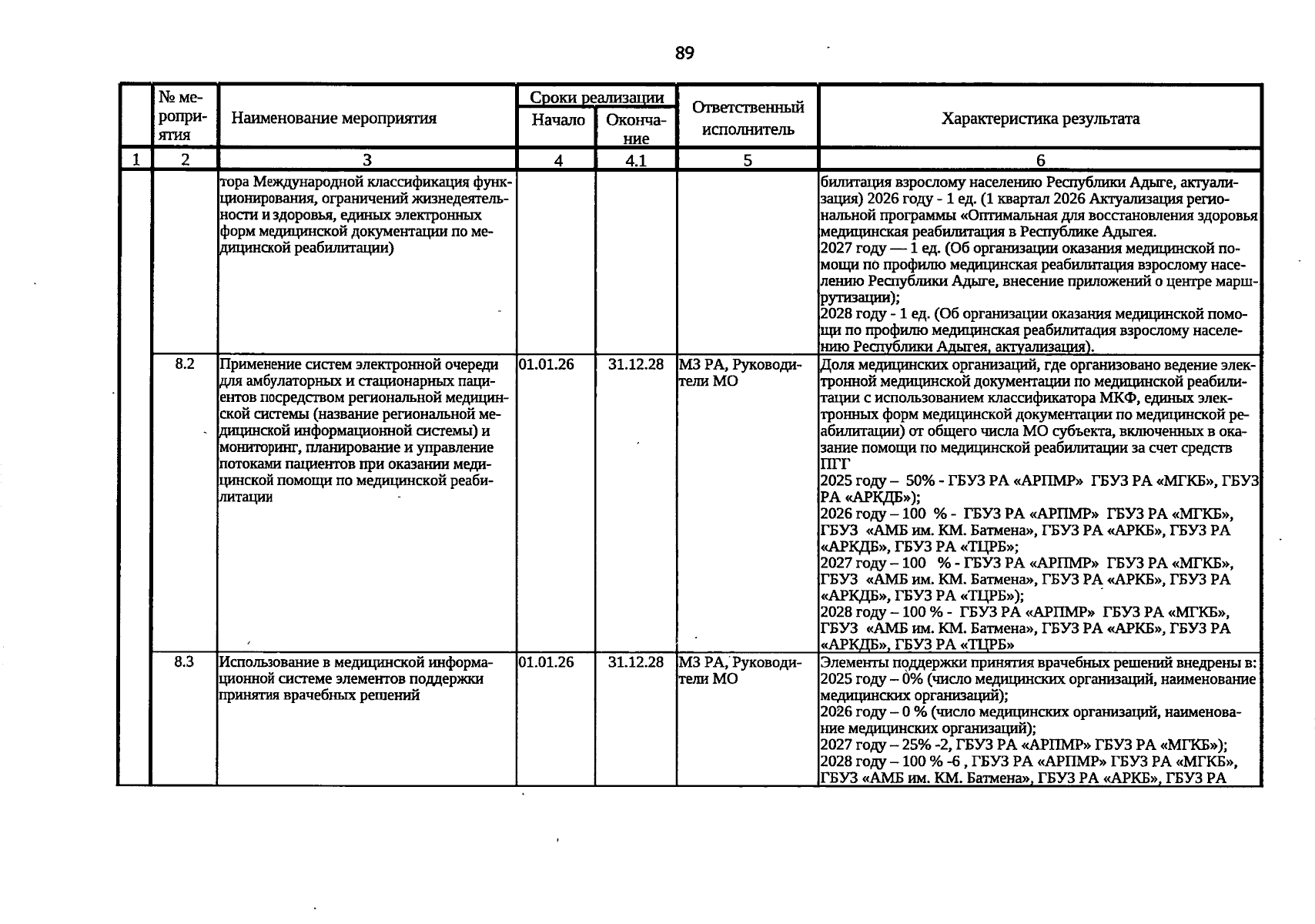 89

|  | № мероприятия | Наименование мероприятия | Сроки реализации |  | Ответственный исполнитель | Характеристика результата |
|---|---|---|---|---|---|---|
|  |  |  | Начало | Окончание |  |  |
| 1 | 2 | 3 | 4 | 4.1 | 5 | 6 |
|  |  | тора Международной классификация функционирования, ограничений жизнедеятельности и здоровья, единых электронных форм медицинской документации по медицинской реабилитации) |  |  |  | билитация взрослому населению Республики Адыге, актуализация) 2026 году - 1 ед. (1 квартал 2026 Актуализация региональной программы «Оптимальная для восстановления здоровья медицинская реабилитация в Республике Адыгея. 2027 году — 1 ед. (Об организации оказания медицинской помощи по профилю медицинская реабилитация взрослому населению Республики Адыге, внесение приложений о центре маршрутизации); 2028 году - 1 ед. (Об организации оказания медицинской помощи по профилю медицинская реабилитация взрослому населению Республики Адыгея, актуализация). |
|  | 8.2 | Применение систем электронной очереди для амбулаторных и стационарных пациентов посредством региональной медицинской системы (название региональной медицинской информационной системы) и мониторинг, планирование и управление потоками пациентов при оказании медицинской помощи по медицинской реабилитации | 01.01.26 | 31.12.28 | МЗ РА, Руководители МО | Доля медицинских организаций, где организовано ведение электронной медицинской документации по медицинской реабилитации с использованием классификатора МКФ, единых электронных форм медицинской документации по медицинской реабилитации) от общего числа МО субъекта, включенных в оказание помощи по медицинской реабилитации за счет средств ПГГ 2025 году – 50% - ГБУЗ РА «АРПМР» ГБУЗ РА «МГКБ», ГБУЗ РА «АРКДБ»); 2026 году – 100 % - ГБУЗ РА «АРПМР» ГБУЗ РА «МГКБ», ГБУЗ «АМБ им. КМ. Батмена», ГБУЗ РА «АРКБ», ГБУЗ РА «АРКДБ», ГБУЗ РА «ТЦРБ»; 2027 году – 100 % - ГБУЗ РА «АРПМР» ГБУЗ РА «МГКБ», ГБУЗ «АМБ им. КМ. Батмена», ГБУЗ РА «АРКБ», ГБУЗ РА «АРКДБ», ГБУЗ РА «ТЦРБ»); 2028 году – 100 % - ГБУЗ РА «АРПМР» ГБУЗ РА «МГКБ», ГБУЗ «АМБ им. КМ. Батмена», ГБУЗ РА «АРКБ», ГБУЗ РА «АРКДБ», ГБУЗ РА «ТЦРБ» |
|  | 8.3 | Использование в медицинской информационной системе элементов поддержки принятия врачебных решений | 01.01.26 | 31.12.28 | МЗ РА, Руководители МО | Элементы поддержки принятия врачебных решений внедрены в: 2025 году – 0% (число медицинских организаций, наименование медицинских организаций); 2026 году – 0 % (число медицинских организаций, наименование медицинских организаций); 2027 году – 25% -2, ГБУЗ РА «АРПМР» ГБУЗ РА «МГКБ»); 2028 году – 100 % -6 , ГБУЗ РА «АРПМР» ГБУЗ РА «МГКБ», ГБУЗ «АМБ им. КМ. Батмена», ГБУЗ РА «АРКБ», ГБУЗ РА |